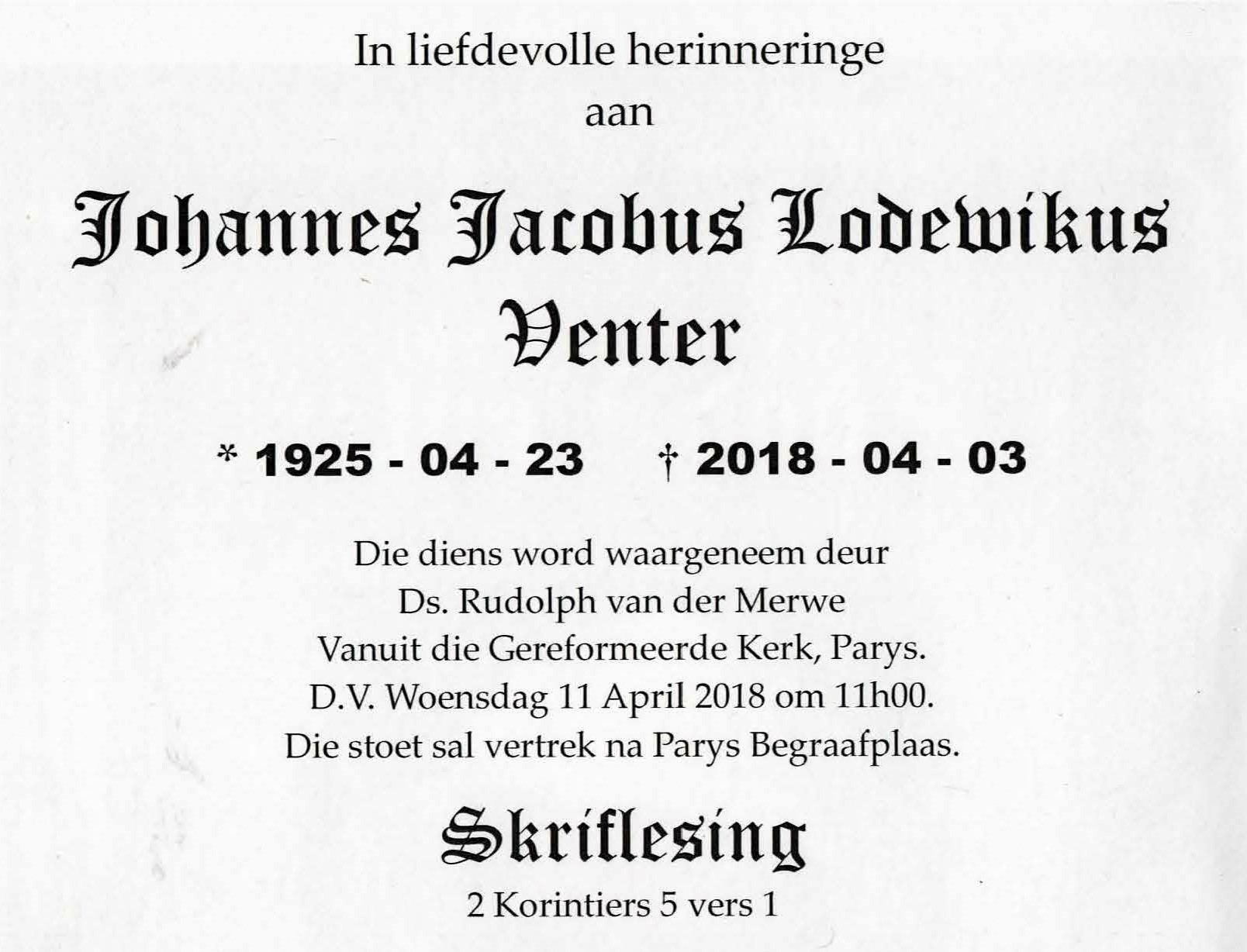 In liefdevolle herinneringe
aan

Johannes Jacobus Lodewikus
Venter

* 1925 - 04 - 23 † 2018 - 04 - 03

Die diens word waargeneem deur
Ds. Rudolph van der Merwe
Vanuit die Gereformeerde Kerk, Parys.
D.V. Woensdag 11 April 2018 om 11h00.
Die stoet sal vertrek na Parys Begraafplaas.

Skriflesing
2 Korintiers 5 vers 1